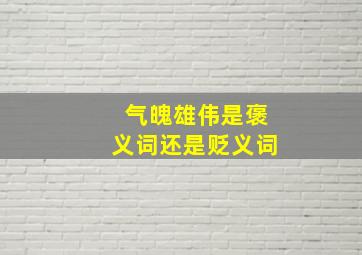 气魄雄伟是褒义词还是贬义词